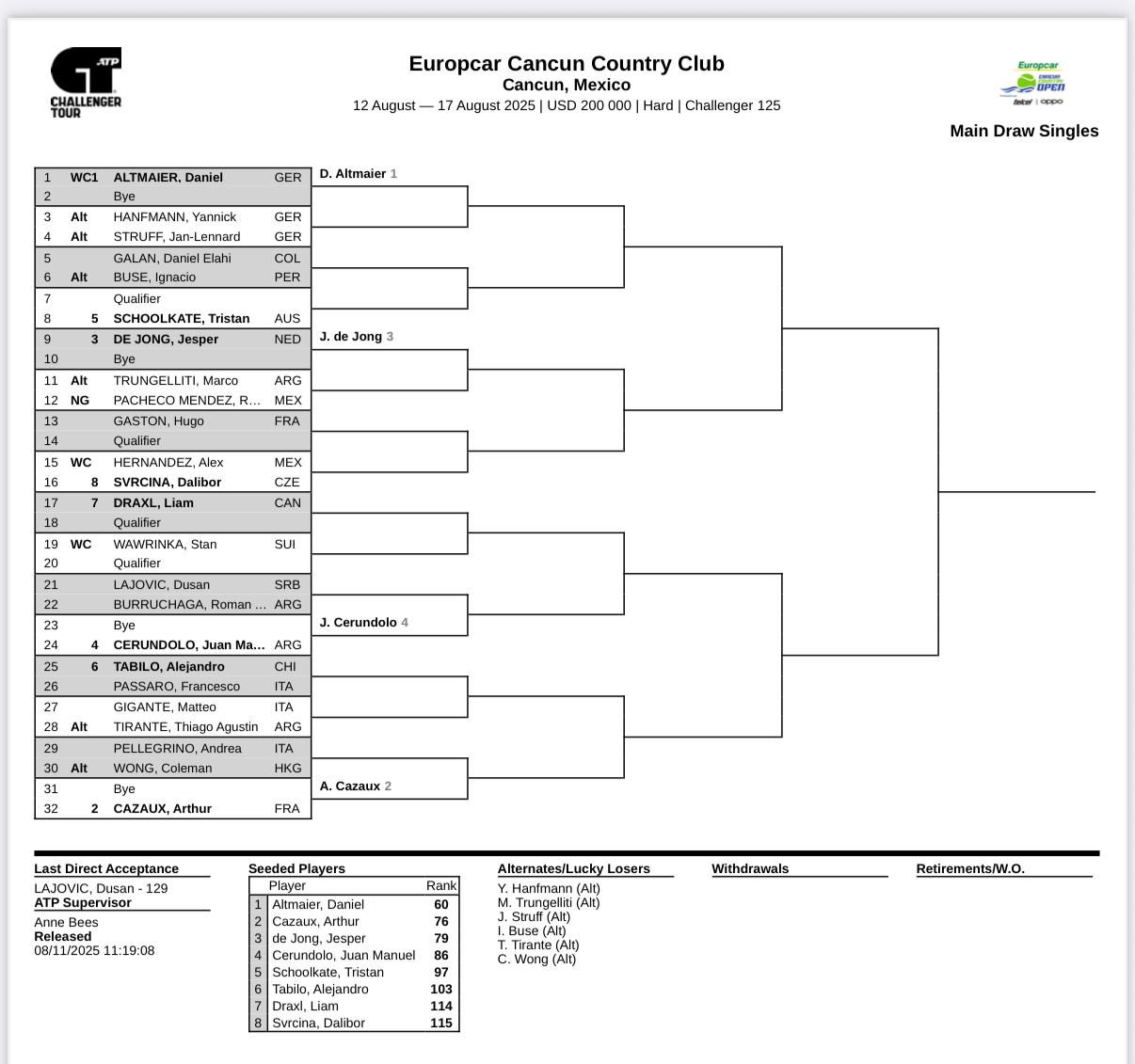 ATP CHALLENGER TOUR

Europcar Cancun Country Club
Cancun, Mexico
12 August — 17 August 2025 | USD 200 000 | Hard | Challenger 125

Europcar CANCUN COUNTRY OPEN telcel | oppo

Main Draw Singles

| | | | |
|---|---|---|---|
| 1 | WC1 | ALTMAIER, Daniel | GER |
| 2 | | Bye | |
| 3 | Alt | HANFMANN, Yannick | GER |
| 4 | Alt | STRUFF, Jan-Lennard | GER |
| 5 | | GALAN, Daniel Elahi | COL |
| 6 | Alt | BUSE, Ignacio | PER |
| 7 | | Qualifier | |
| 8 | 5 | SCHOOLKATE, Tristan | AUS |
| 9 | 3 | DE JONG, Jesper | NED |
| 10 | | Bye | |
| 11 | Alt | TRUNGELLITI, Marco | ARG |
| 12 | NG | PACHECO MENDEZ, R... | MEX |
| 13 | | GASTON, Hugo | FRA |
| 14 | | Qualifier | |
| 15 | WC | HERNANDEZ, Alex | MEX |
| 16 | 8 | SVRCINA, Dalibor | CZE |
| 17 | 7 | DRAXL, Liam | CAN |
| 18 | | Qualifier | |
| 19 | WC | WAWRINKA, Stan | SUI |
| 20 | | Qualifier | |
| 21 | | LAJOVIC, Dusan | SRB |
| 22 | | BURRUCHAGA, Roman ... | ARG |
| 23 | | Bye | |
| 24 | 4 | CERUNDOLO, Juan Ma... | ARG |
| 25 | 6 | TABILO, Alejandro | CHI |
| 26 | | PASSARO, Francesco | ITA |
| 27 | | GIGANTE, Matteo | ITA |
| 28 | Alt | TIRANTE, Thiago Agustin | ARG |
| 29 | | PELLEGRINO, Andrea | ITA |
| 30 | Alt | WONG, Coleman | HKG |
| 31 | | Bye | |
| 32 | 2 | CAZAUX, Arthur | FRA |

D. Altmaier 1
J. de Jong 3
J. Cerundolo 4
A. Cazaux 2

Last Direct Acceptance
LAJOVIC, Dusan - 129
ATP Supervisor
Anne Bees
Released
08/11/2025 11:19:08

Seeded Players
| | Player | Rank |
|---|---|---|
| 1 | Altmaier, Daniel | 60 |
| 2 | Cazaux, Arthur | 76 |
| 3 | de Jong, Jesper | 79 |
| 4 | Cerundolo, Juan Manuel | 86 |
| 5 | Schoolkate, Tristan | 97 |
| 6 | Tabilo, Alejandro | 103 |
| 7 | Draxl, Liam | 114 |
| 8 | Svrcina, Dalibor | 115 |

Alternates/Lucky Losers
Y. Hanfmann (Alt)
M. Trungelliti (Alt)
J. Struff (Alt)
I. Buse (Alt)
T. Tirante (Alt)
C. Wong (Alt)

Withdrawals

Retirements/W.O.